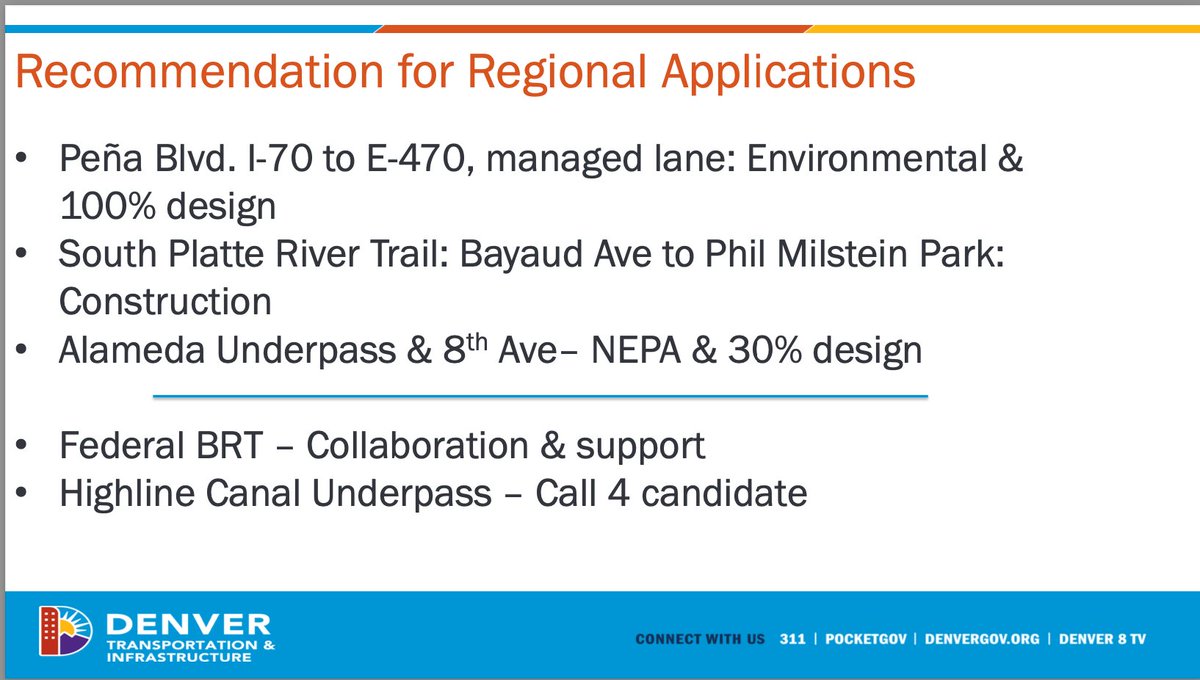 Recommendation for Regional Applications

• Peña Blvd. I-70 to E-470, managed lane: Environmental & 100% design
• South Platte River Trail: Bayaud Ave to Phil Milstein Park: Construction
• Alameda Underpass & 8$^{th}$ Ave– NEPA & 30% design

• Federal BRT – Collaboration & support
• Highline Canal Underpass – Call 4 candidate

DENVER TRANSPORTATION & INFRASTRUCTURE

CONNECT WITH US 311 | POCKETGOV | DENVERGOV.ORG | DENVER 8 TV